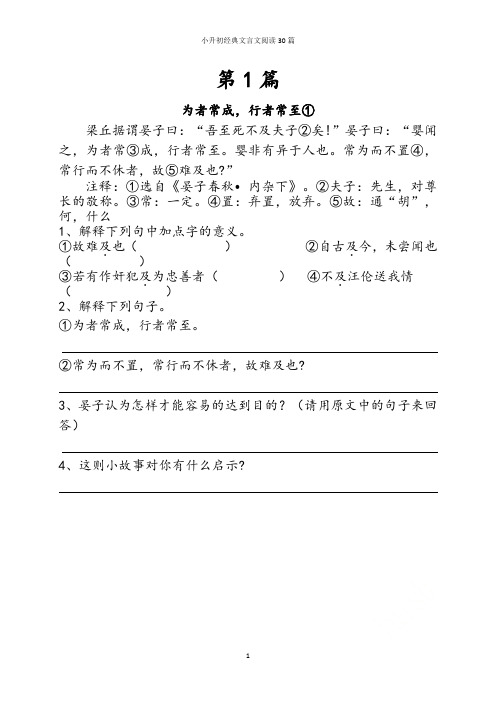 小升初经典文言文阅读30篇

第1篇

为者常成，行者常至①

梁丘据谓晏子曰：“吾至死不及夫子②矣！”晏子曰：“婴闻之，为者常③成，行者常至。婴非有异于人也。常为而不置④，常行而不休者，故⑤难及也？”

注释：①选自《晏子春秋•内杂下》。②夫子：先生，对尊长的敬称。③常：一定。④置：弃置，放弃。⑤故：通“胡”，何，什么

1、解释下列句中加点字的意义。

①故难及也（　　　　）　　②自古及今，未尝闻也（　　　　）

③若有作奸犯及为忠善者（　　　　）　　④不及汪伦送我情（　　　　）

2、解释下列句子。

①为者常成，行者常至。

②常为而不置，常行而不休者，故难及也?

3、晏子认为怎样才能容易的达到目的？（请用原文中的句子来回答）

4、这则小故事对你有什么启示?

1